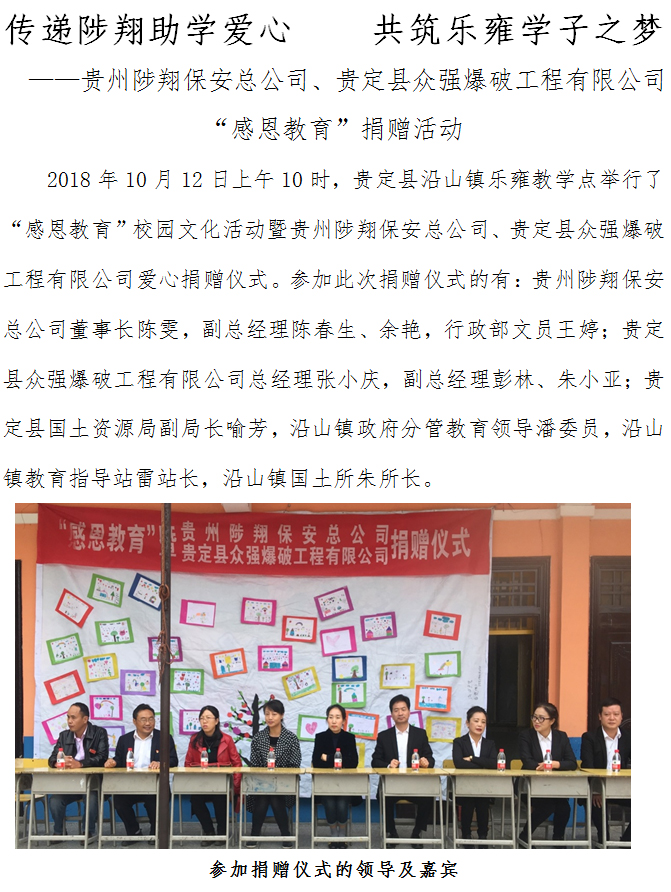 传递陟翔助学爱心 共筑乐雍学子之梦

——贵州陟翔保安总公司、贵定县众强爆破工程有限公司“感恩教育”捐赠活动

2018年10月12日上午10时，贵定县沿山镇乐雍教学点举行了“感恩教育”校园文化活动暨贵州陟翔保安总公司、贵定县众强爆破工程有限公司爱心捐赠仪式。参加此次捐赠仪式的有：贵州陟翔保安总公司董事长陈雯，副总经理陈春生、余艳，行政部文员王婷；贵定县众强爆破工程有限公司总经理张小庆，副总经理彭林、朱小亚；贵定县国土资源局副局长喻芳，沿山镇政府分管教育领导潘委员，沿山镇教育指导站雷站长，沿山镇国土所朱所长。

“感恩教育”暨贵州陟翔保安总公司 贵定县众强爆破工程有限公司捐赠仪式

参加捐赠仪式的领导及嘉宾